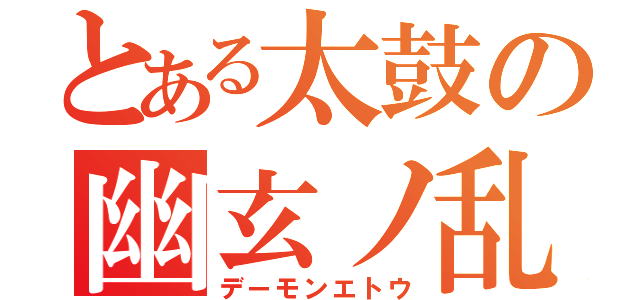 とある太鼓の
幽玄ノ乱
デーモンエトウ